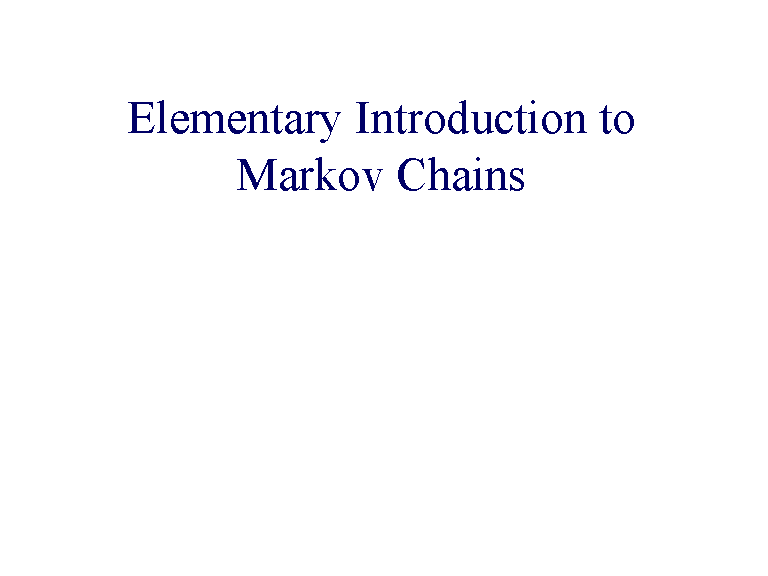 Elementary Introduction to Markov Chains